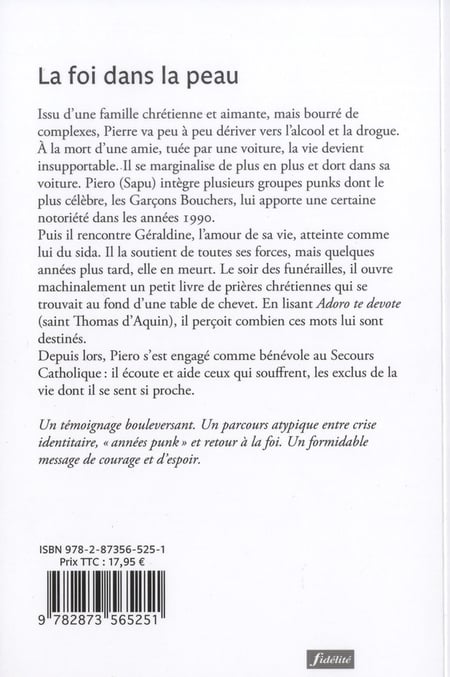 La foi dans la peau

Issu d'une famille chrétienne et aimante, mais bourré de complexes, Pierre va peu à peu dériver vers l'alcool et la drogue. À la mort d'une amie, tuée par une voiture, la vie devient insupportable. Il se marginalise de plus en plus et dort dans sa voiture. Piero (Sapu) intègre plusieurs groupes punks dont le plus célèbre, les Garçons Bouchers, lui apporte une certaine notoriété dans les années 1990.

Puis il rencontre Géraldine, l'amour de sa vie, atteinte comme lui du sida. Il la soutient de toutes ses forces, mais quelques années plus tard, elle en meurt. Le soir des funérailles, il ouvre machinalement un petit livre de prières chrétiennes qui se trouvait au fond d'une table de chevet. En lisant Adoro te devote (saint Thomas d'Aquin), il perçoit combien ces mots lui sont destinés.

Depuis lors, Piero s'est engagé comme bénévole au Secours Catholique : il écoute et aide ceux qui souffrent, les exclus de la vie dont il se sent si proche.

Un témoignage bouleversant. Un parcours atypique entre crise identitaire, « années punk » et retour à la foi. Un formidable message de courage et d'espoir.

ISBN 978-2-87356-525-1
Prix TTC : 17,95 €

9 782873 565251

fidélité